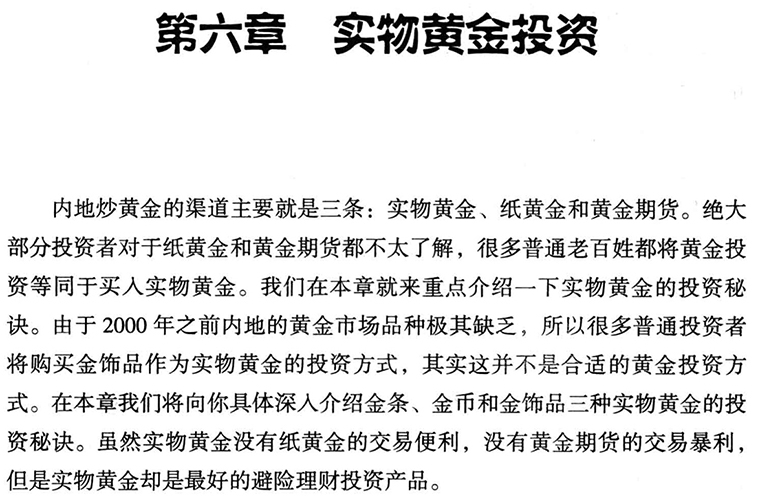 第六章　实物黄金投资

内地炒黄金的渠道主要就是三条：实物黄金、纸黄金和黄金期货。绝大部分投资者对于纸黄金和黄金期货都不太了解，很多普通老百姓都将黄金投资等同于买入实物黄金。我们在本章就来重点介绍一下实物黄金的投资秘诀。由于 2000 年之前内地的黄金市场品种极其缺乏，所以很多普通投资者将购买金饰品作为实物黄金的投资方式，其实这并不是合适的黄金投资方式。在本章我们将向你具体深入介绍金条、金币和金饰品三种实物黄金的投资秘诀。虽然实物黄金没有纸黄金的交易便利，没有黄金期货的交易暴利，但是实物黄金却是最好的避险理财投资产品。